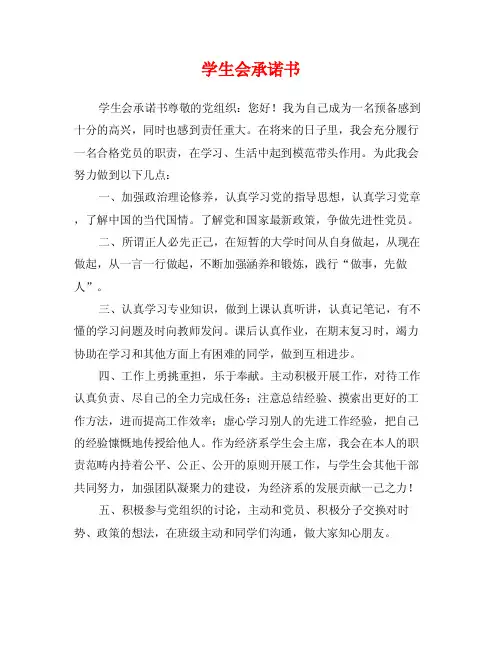 学生会承诺书

学生会承诺书尊敬的党组织：您好！我为自己成为一名预备感到十分的高兴，同时也感到责任重大。在将来的日子里，我会充分履行一名合格党员的职责，在学习、生活中起到模范带头作用。为此我会努力做到以下几点：

一、加强政治理论修养，认真学习党的指导思想，认真学习党章，了解中国的当代国情。了解党和国家最新政策，争做先进性党员。

二、所谓正人必先正己，在短暂的大学时间从自身做起，从现在做起，从一言一行做起，不断加强涵养和锻炼，践行“做事，先做人”。

三、认真学习专业知识，做到上课认真听讲，认真记笔记，有不懂的学习问题及时向教师发问。课后认真作业，在期末复习时，竭力协助在学习和其他方面上有困难的同学，做到互相进步。

四、工作上勇挑重担，乐于奉献。主动积极开展工作，对待工作认真负责、尽自己的全力完成任务；注意总结经验、摸索出更好的工作方法，进而提高工作效率；虚心学习别人的先进工作经验，把自己的经验慷慨地传授给他人。作为经济系学生会主席，我会在本人的职责范畴内持着公平、公正、公开的原则开展工作，与学生会其他干部共同努力，加强团队凝聚力的建设，为经济系的发展贡献一己之力！

五、积极参与党组织的讨论，主动和党员、积极分子交换对时势、政策的想法，在班级主动和同学们沟通，做大家知心朋友。